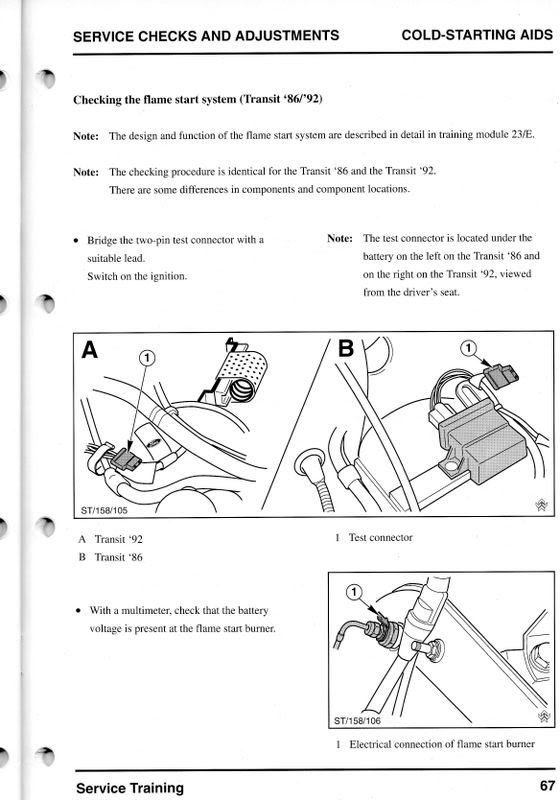 SERVICE CHECKS AND ADJUSTMENTS COLD-STARTING AIDS

Checking the flame start system (Transit '86/'92)

Note: The design and function of the flame start system are described in detail in training module 23/E.

Note: The checking procedure is identical for the Transit '86 and the Transit '92. There are some differences in components and component locations.

• Bridge the two-pin test connector with a suitable lead. Switch on the ignition.

Note: The test connector is located under the battery on the left on the Transit '86 and on the right on the Transit '92, viewed from the driver's seat.

A ① B ①

ST/158/105

A Transit '92
B Transit '86

1 Test connector

• With a multimeter, check that the battery voltage is present at the flame start burner.

①

ST/158/106

1 Electrical connection of flame start burner

Service Training 67